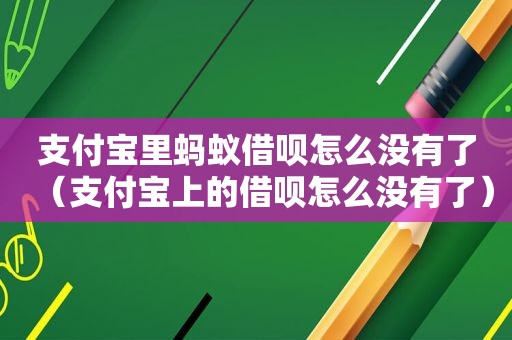 支付宝里蚂蚁借呗怎么没有了（支付宝上的借呗怎么没有了）